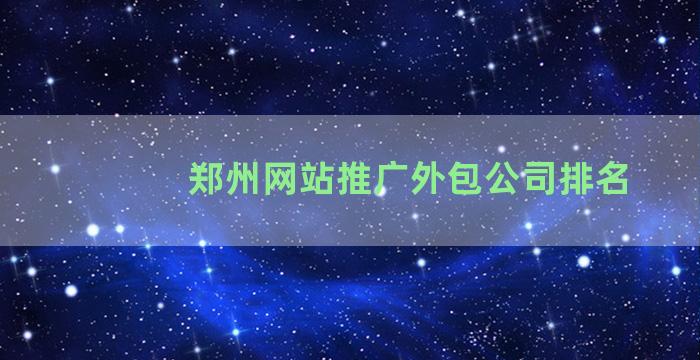 郑州网站推广外包公司排名